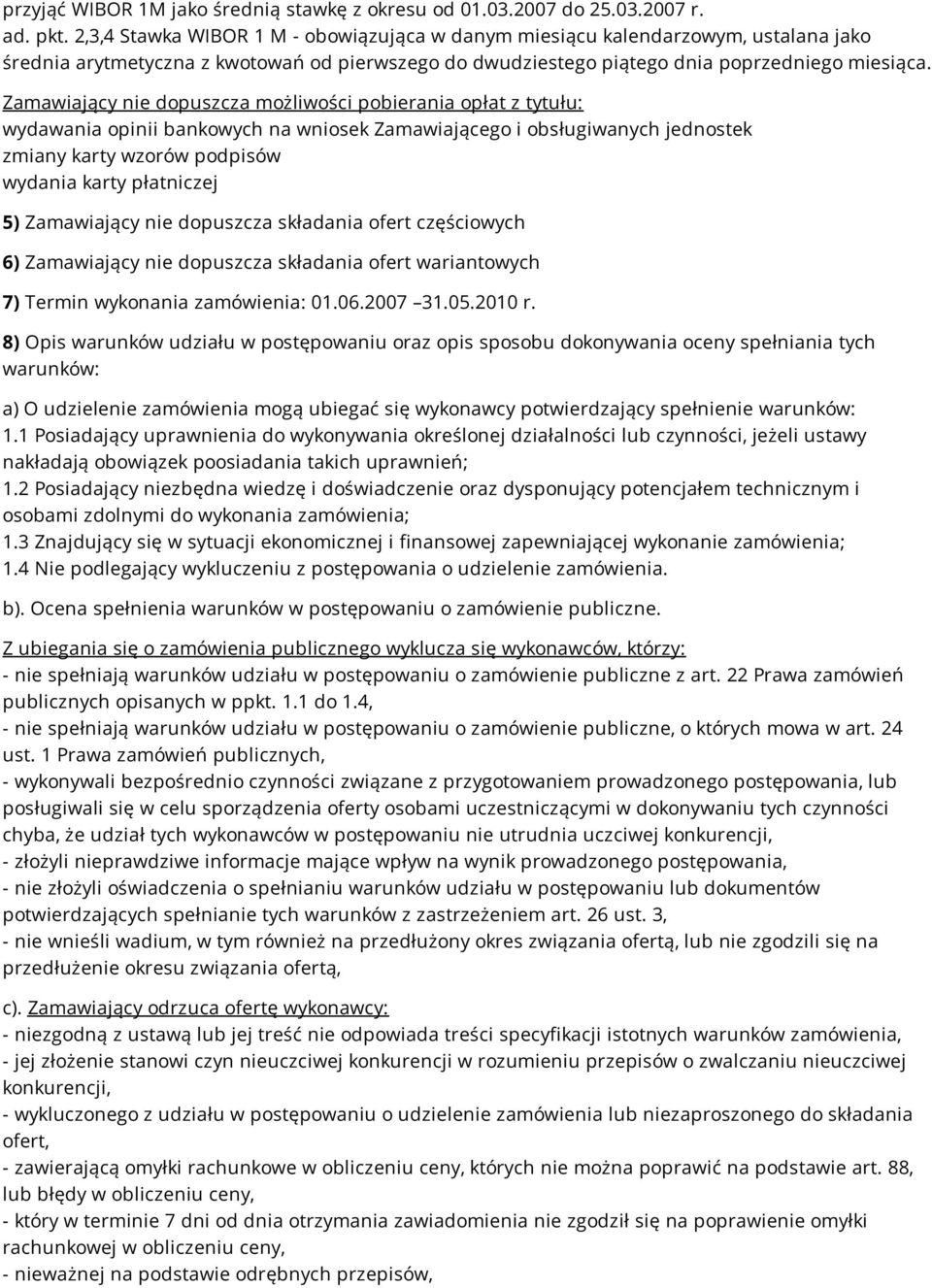 przyjąć WIBOR 1M jako średnią stawkę z okresu od 01.03.2007 do 25.03.2007 r.
ad. pkt. 2,3,4 Stawka WIBOR 1 M - obowiązująca w danym miesiącu kalendarzowym, ustalana jako średnia arytmetyczna z kwotowań od pierwszego do dwudziestego piątego dnia poprzedniego miesiąca.

Zamawiający nie dopuszcza możliwości pobierania opłat z tytułu:
wydawania opinii bankowych na wniosek Zamawiającego i obsługiwanych jednostek
zmiany karty wzorów podpisów
wydania karty płatniczej

5) Zamawiający nie dopuszcza składania ofert częściowych

6) Zamawiający nie dopuszcza składania ofert wariantowych

7) Termin wykonania zamówienia: 01.06.2007 –31.05.2010 r.

8) Opis warunków udziału w postępowaniu oraz opis sposobu dokonywania oceny spełniania tych warunków:

a) O udzielenie zamówienia mogą ubiegać się wykonawcy potwierdzający spełnienie warunków:
1.1 Posiadający uprawnienia do wykonywania określonej działalności lub czynności, jeżeli ustawy nakładają obowiązek poosiadania takich uprawnień;
1.2 Posiadający niezbędna wiedzę i doświadczenie oraz dysponujący potencjałem technicznym i osobami zdolnymi do wykonania zamówienia;
1.3 Znajdujący się w sytuacji ekonomicznej i finansowej zapewniającej wykonanie zamówienia;
1.4 Nie podlegający wykluczeniu z postępowania o udzielenie zamówienia.

b). Ocena spełnienia warunków w postępowaniu o zamówienie publiczne.

Z ubiegania się o zamówienia publicznego wyklucza się wykonawców, którzy:
- nie spełniają warunków udziału w postępowaniu o zamówienie publiczne z art. 22 Prawa zamówień publicznych opisanych w ppkt. 1.1 do 1.4,
- nie spełniają warunków udziału w postępowaniu o zamówienie publiczne, o których mowa w art. 24 ust. 1 Prawa zamówień publicznych,
- wykonywali bezpośrednio czynności związane z przygotowaniem prowadzonego postępowania, lub posługiwali się w celu sporządzenia oferty osobami uczestniczącymi w dokonywaniu tych czynności chyba, że udział tych wykonawców w postępowaniu nie utrudnia uczciwej konkurencji,
- złożyli nieprawdziwe informacje mające wpływ na wynik prowadzonego postępowania,
- nie złożyli oświadczenia o spełnianiu warunków udziału w postępowaniu lub dokumentów potwierdzających spełnianie tych warunków z zastrzeżeniem art. 26 ust. 3,
- nie wnieśli wadium, w tym również na przedłużony okres związania ofertą, lub nie zgodzili się na przedłużenie okresu związania ofertą,

c). Zamawiający odrzuca ofertę wykonawcy:
- niezgodną z ustawą lub jej treść nie odpowiada treści specyfikacji istotnych warunków zamówienia,
- jej złożenie stanowi czyn nieuczciwej konkurencji w rozumieniu przepisów o zwalczaniu nieuczciwej konkurencji,
- wykluczonego z udziału w postępowaniu o udzielenie zamówienia lub niezaproszonego do składania ofert,
- zawierającą omyłki rachunkowe w obliczeniu ceny, których nie można poprawić na podstawie art. 88, lub błędy w obliczeniu ceny,
- który w terminie 7 dni od dnia otrzymania zawiadomienia nie zgodził się na poprawienie omyłki rachunkowej w obliczeniu ceny,
- nieważnej na podstawie odrębnych przepisów,